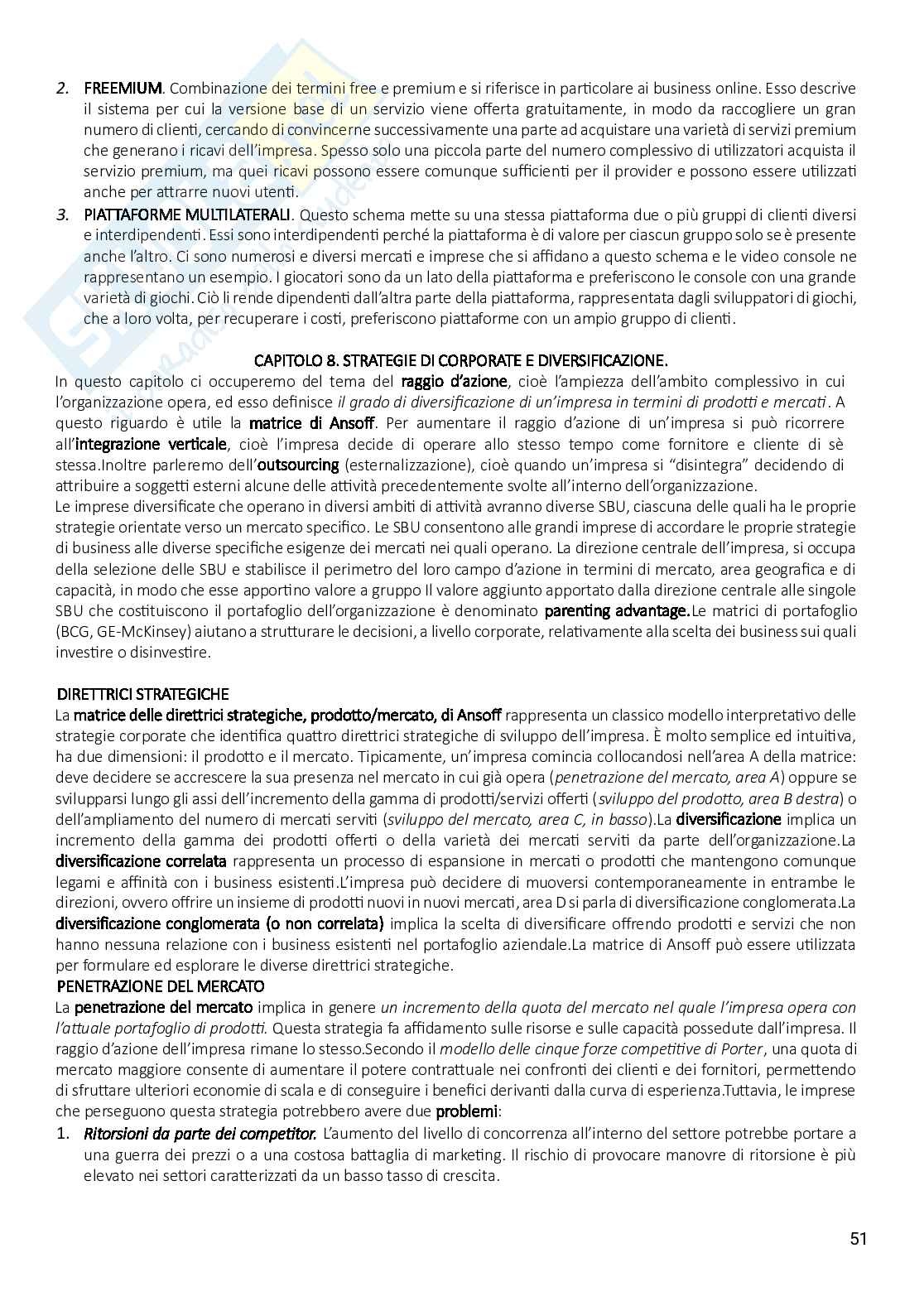 2. FREEMIUM. Combinazione dei termini free e premium e si riferisce in particolare ai business online. Esso descrive il sistema per cui la versione base di un servizio viene offerta gratuitamente, in modo da raccogliere un gran numero di clienti, cercando di convincerne successivamente una parte ad acquistare una varietà di servizi premium che generano i ricavi dell'impresa. Spesso solo una piccola parte del numero complessivo di utilizzatori acquista il servizio premium, ma quei ricavi possono essere comunque sufficienti per il provider e possono essere utilizzati anche per attrarre nuovi utenti.

3. PIATTAFORME MULTILATERALI. Questo schema mette su una stessa piattaforma due o più gruppi di clienti diversi e interdipendenti. Essi sono interdipendenti perché la piattaforma è di valore per ciascun gruppo solo se è presente anche l'altro. Ci sono numerosi e diversi mercati e imprese che si affidano a questo schema e le video console ne rappresentano un esempio. I giocatori sono da un lato della piattaforma e preferiscono le console con una grande varietà di giochi. Ciò li rende dipendenti dall'altra parte della piattaforma, rappresentata dagli sviluppatori di giochi, che a loro volta, per recuperare i costi, preferiscono piattaforme con un ampio gruppo di clienti.

CAPITOLO 8. STRATEGIE DI CORPORATE E DIVERSIFICAZIONE.

In questo capitolo ci occuperemo del tema del raggio d'azione, cioè l'ampiezza dell'ambito complessivo in cui l'organizzazione opera, ed esso definisce il grado di diversificazione di un'impresa in termini di prodotti e mercati. A questo riguardo è utile la matrice di Ansoff. Per aumentare il raggio d'azione di un'impresa si può ricorrere all'integrazione verticale, cioè l'impresa decide di operare allo stesso tempo come fornitore e cliente di sè stessa.Inoltre parleremo dell'outsourcing (esternalizzazione), cioè quando un'impresa si "disintegra" decidendo di attribuire a soggetti esterni alcune delle attività precedentemente svolte all'interno dell'organizzazione.
Le imprese diversificate che operano in diversi ambiti di attività avranno diverse SBU, ciascuna delle quali ha le proprie strategie orientate verso un mercato specifico. Le SBU consentono alle grandi imprese di accordare le proprie strategie di business alle diverse specifiche esigenze dei mercati nei quali operano. La direzione centrale dell'impresa, si occupa della selezione delle SBU e stabilisce il perimetro del loro campo d'azione in termini di mercato, area geografica e di capacità, in modo che esse apportino valore a gruppo Il valore aggiunto apportato dalla direzione centrale alle singole SBU che costituiscono il portafoglio dell'organizzazione è denominato parenting advantage.Le matrici di portafoglio (BCG, GE-McKinsey) aiutano a strutturare le decisioni, a livello corporate, relativamente alla scelta dei business sui quali investire o disinvestire.

DIRETTRICI STRATEGICHE
La matrice delle direttrici strategiche, prodotto/mercato, di Ansoff rappresenta un classico modello interpretativo delle strategie corporate che identifica quattro direttrici strategiche di sviluppo dell'impresa. È molto semplice ed intuitiva, ha due dimensioni: il prodotto e il mercato. Tipicamente, un'impresa comincia collocandosi nell'area A della matrice: deve decidere se accrescere la sua presenza nel mercato in cui già opera (penetrazione del mercato, area A) oppure se svilupparsi lungo gli assi dell'incremento della gamma di prodotti/servizi offerti (sviluppo del prodotto, area B destra) o dell'ampliamento del numero di mercati serviti (sviluppo del mercato, area C, in basso).La diversificazione implica un incremento della gamma dei prodotti offerti o della varietà dei mercati serviti da parte dell'organizzazione.La diversificazione correlata rappresenta un processo di espansione in mercati o prodotti che mantengono comunque legami e affinità con i business esistenti.L'impresa può decidere di muoversi contemporaneamente in entrambe le direzioni, ovvero offrire un insieme di prodotti nuovi in nuovi mercati, area D si parla di diversificazione conglomerata.La diversificazione conglomerata (o non correlata) implica la scelta di diversificare offrendo prodotti e servizi che non hanno nessuna relazione con i business esistenti nel portafoglio aziendale.La matrice di Ansoff può essere utilizzata per formulare ed esplorare le diverse direttrici strategiche.

PENETRAZIONE DEL MERCATO
La penetrazione del mercato implica in genere un incremento della quota del mercato nel quale l'impresa opera con l'attuale portafoglio di prodotti. Questa strategia fa affidamento sulle risorse e sulle capacità possedute dall'impresa. Il raggio d'azione dell'impresa rimane lo stesso.Secondo il modello delle cinque forze competitive di Porter, una quota di mercato maggiore consente di aumentare il potere contrattuale nei confronti dei clienti e dei fornitori, permettendo di sfruttare ulteriori economie di scala e di conseguire i benefici derivanti dalla curva di esperienza.Tuttavia, le imprese che perseguono questa strategia potrebbero avere due problemi:

1. Ritorsioni da parte dei competitor. L'aumento del livello di concorrenza all'interno del settore potrebbe portare a una guerra dei prezzi o a una costosa battaglia di marketing. Il rischio di provocare manovre di ritorsione è più elevato nei settori caratterizzati da un basso tasso di crescita.

51